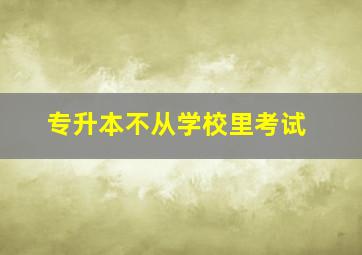 专升本不从学校里考试